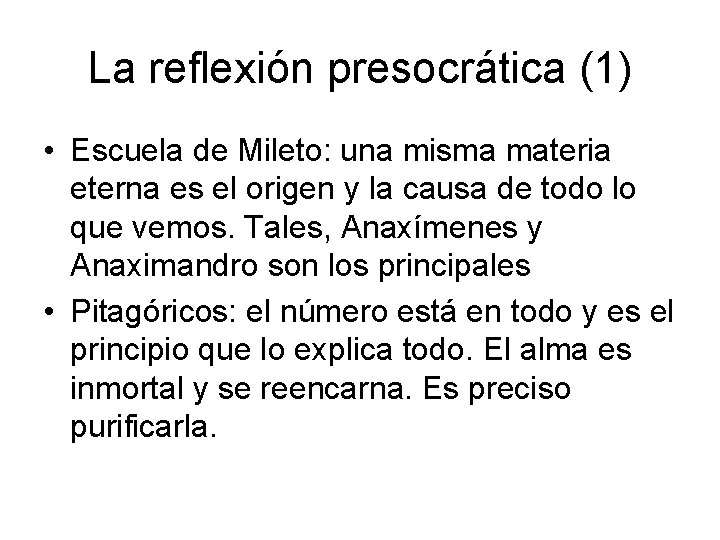 La reflexión presocrática (1)

• Escuela de Mileto: una misma materia eterna es el origen y la causa de todo lo que vemos. Tales, Anaxímenes y Anaximandro son los principales

• Pitagóricos: el número está en todo y es el principio que lo explica todo. El alma es inmortal y se reencarna. Es preciso purificarla.